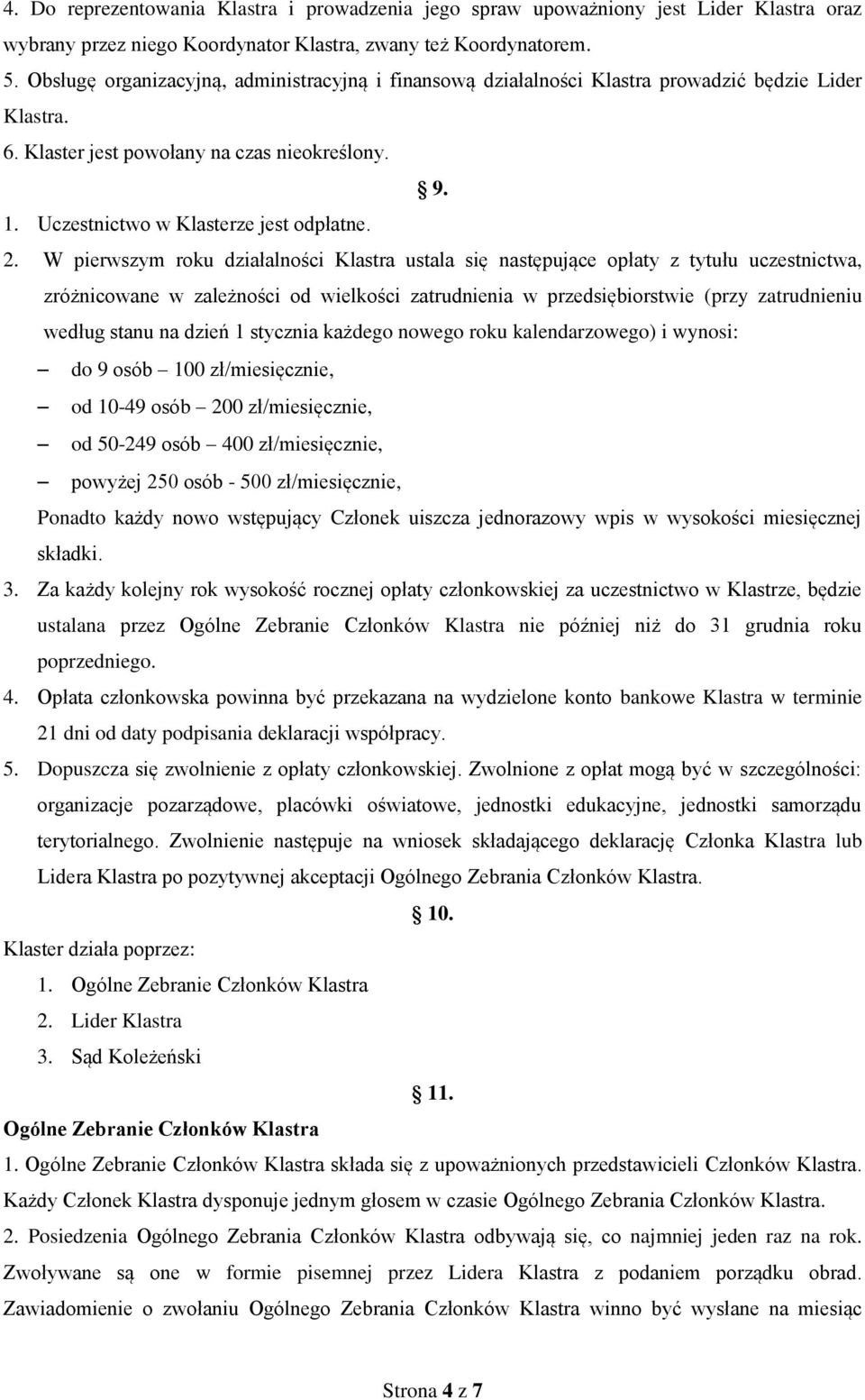 4. Do reprezentowania Klastra i prowadzenia jego spraw upoważniony jest Lider Klastra oraz wybrany przez niego Koordynator Klastra, zwany też Koordynatorem.
5. Obsługę organizacyjną, administracyjną i finansową działalności Klastra prowadzić będzie Lider Klastra.
6. Klaster jest powołany na czas nieokreślony.

§ 9.

1. Uczestnictwo w Klasterze jest odpłatne.
2. W pierwszym roku działalności Klastra ustala się następujące opłaty z tytułu uczestnictwa, zróżnicowane w zależności od wielkości zatrudnienia w przedsiębiorstwie (przy zatrudnieniu według stanu na dzień 1 stycznia każdego nowego roku kalendarzowego) i wynosi:
– do 9 osób – 100 zł/miesięcznie,
– od 10-49 osób – 200 zł/miesięcznie,
– od 50-249 osób – 400 zł/miesięcznie,
– powyżej 250 osób - 500 zł/miesięcznie,
Ponadto każdy nowo wstępujący Członek uiszcza jednorazowy wpis w wysokości miesięcznej składki.
3. Za każdy kolejny rok wysokość rocznej opłaty członkowskiej za uczestnictwo w Klastrze, będzie ustalana przez Ogólne Zebranie Członków Klastra nie później niż do 31 grudnia roku poprzedniego.
4. Opłata członkowska powinna być przekazana na wydzielone konto bankowe Klastra w terminie 21 dni od daty podpisania deklaracji współpracy.
5. Dopuszcza się zwolnienie z opłaty członkowskiej. Zwolnione z opłat mogą być w szczególności: organizacje pozarządowe, placówki oświatowe, jednostki edukacyjne, jednostki samorządu terytorialnego. Zwolnienie następuje na wniosek składającego deklarację Członka Klastra lub Lidera Klastra po pozytywnej akceptacji Ogólnego Zebrania Członków Klastra.

§ 10.

Klaster działa poprzez:
1. Ogólne Zebranie Członków Klastra
2. Lider Klastra
3. Sąd Koleżeński

§ 11.

Ogólne Zebranie Członków Klastra
1. Ogólne Zebranie Członków Klastra składa się z upoważnionych przedstawicieli Członków Klastra. Każdy Członek Klastra dysponuje jednym głosem w czasie Ogólnego Zebrania Członków Klastra.
2. Posiedzenia Ogólnego Zebrania Członków Klastra odbywają się, co najmniej jeden raz na rok. Zwoływane są one w formie pisemnej przez Lidera Klastra z podaniem porządku obrad. Zawiadomienie o zwołaniu Ogólnego Zebrania Członków Klastra winno być wysłane na miesiąc

Strona 4 z 7